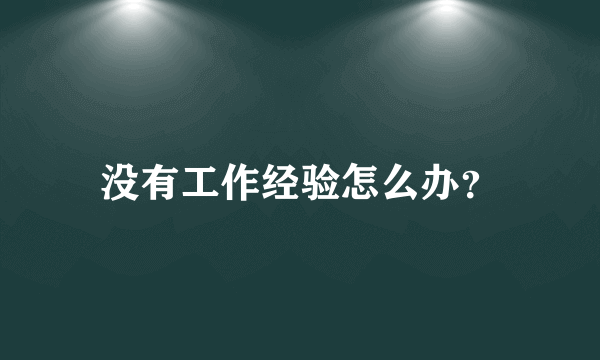 没有工作经验怎么办？